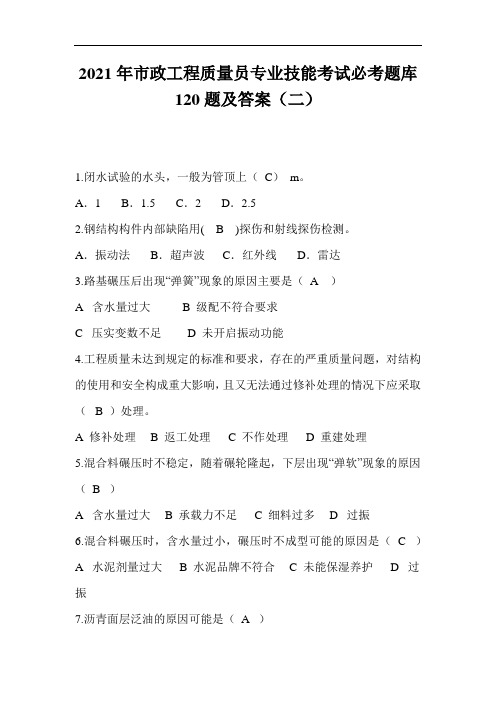 2021 年市政工程质量员专业技能考试必考题库 120 题及答案（二）

1.闭水试验的水头，一般为管顶上（ C） m。

A．1 B．1.5 C．2 D．2.5

2.钢结构构件内部缺陷用( B )探伤和射线探伤检测。

A．振动法 B．超声波 C．红外线 D．雷达

3.路基碾压后出现“弹簧”现象的原因主要是（ A ）

A 含水量过大 B 级配不符合要求

C 压实变数不足 D 未开启振动功能

4.工程质量未达到规定的标准和要求，存在的严重质量问题，对结构的使用和安全构成重大影响，且又无法通过修补处理的情况下应采取（ B ）处理。

A 修补处理 B 返工处理 C 不作处理 D 重建处理

5.混合料碾压时不稳定，随着碾轮隆起，下层出现“弹软”现象的原因（ B ）

A 含水量过大 B 承载力不足 C 细料过多 D 过振

6.混合料碾压时，含水量过小，碾压时不成型可能的原因是（ C ）

A 水泥剂量过大 B 水泥品牌不符合 C 未能保湿养护 D 过振

7.沥青面层泛油的原因可能是（ A ）